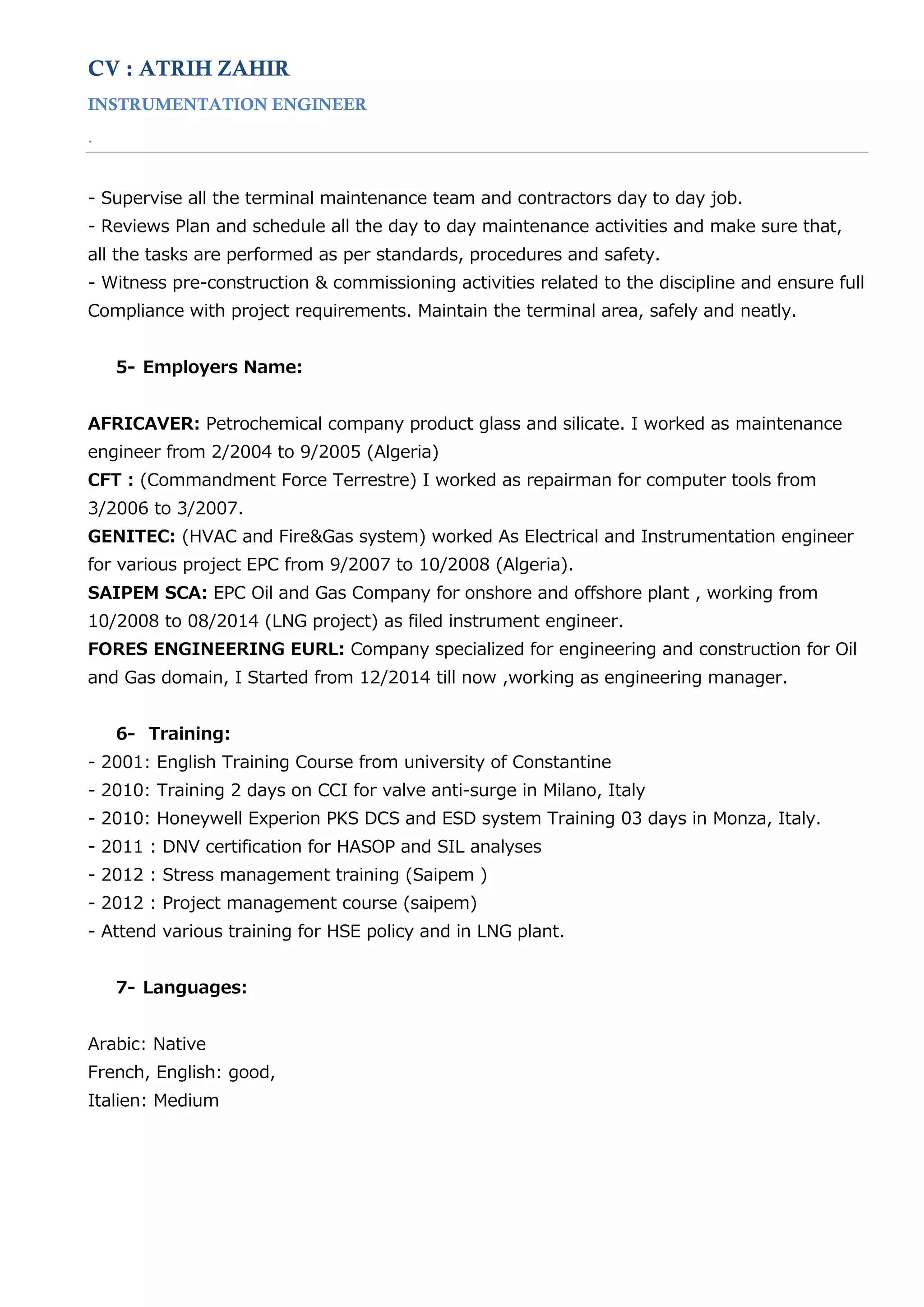 CV : ATRIH ZAHIR

INSTRUMENTATION ENGINEER

.

- Supervise all the terminal maintenance team and contractors day to day job.
- Reviews Plan and schedule all the day to day maintenance activities and make sure that, all the tasks are performed as per standards, procedures and safety.
- Witness pre-construction & commissioning activities related to the discipline and ensure full Compliance with project requirements. Maintain the terminal area, safely and neatly.

5- Employers Name:

AFRICAVER: Petrochemical company product glass and silicate. I worked as maintenance engineer from 2/2004 to 9/2005 (Algeria)
CFT : (Commandment Force Terrestre) I worked as repairman for computer tools from 3/2006 to 3/2007.
GENITEC: (HVAC and Fire&Gas system) worked As Electrical and Instrumentation engineer for various project EPC from 9/2007 to 10/2008 (Algeria).
SAIPEM SCA: EPC Oil and Gas Company for onshore and offshore plant , working from 10/2008 to 08/2014 (LNG project) as filed instrument engineer.
FORES ENGINEERING EURL: Company specialized for engineering and construction for Oil and Gas domain, I Started from 12/2014 till now ,working as engineering manager.

6- Training:
- 2001: English Training Course from university of Constantine
- 2010: Training 2 days on CCI for valve anti-surge in Milano, Italy
- 2010: Honeywell Experion PKS DCS and ESD system Training 03 days in Monza, Italy.
- 2011 : DNV certification for HASOP and SIL analyses
- 2012 : Stress management training (Saipem )
- 2012 : Project management course (saipem)
- Attend various training for HSE policy and in LNG plant.

7- Languages:

Arabic: Native
French, English: good,
Italien: Medium